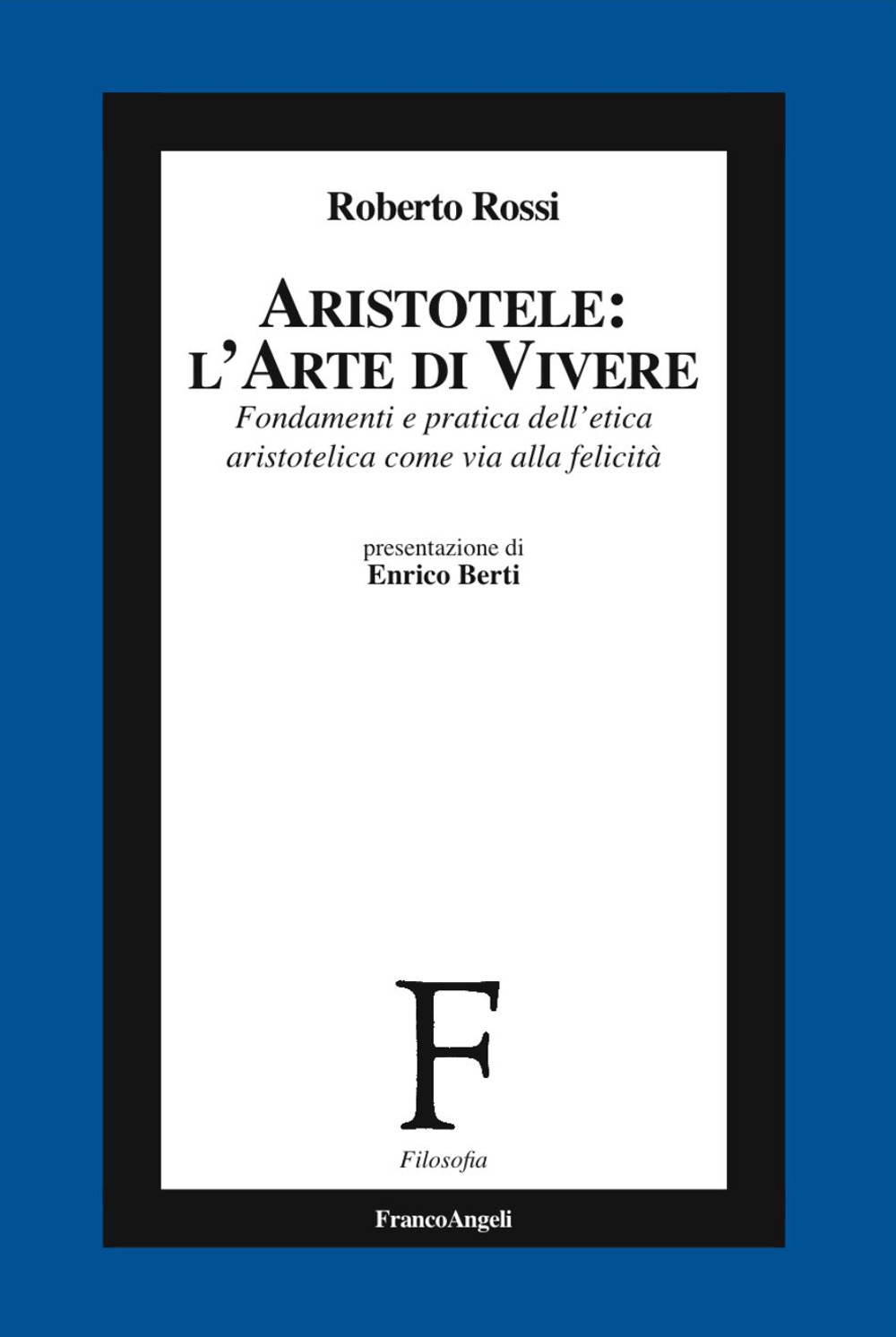 Roberto Rossi

ARISTOTELE: L'ARTE DI VIVERE

Fondamenti e pratica dell'etica aristotelica come via alla felicità

presentazione di
Enrico Berti

F

Filosofia

FrancoAngeli